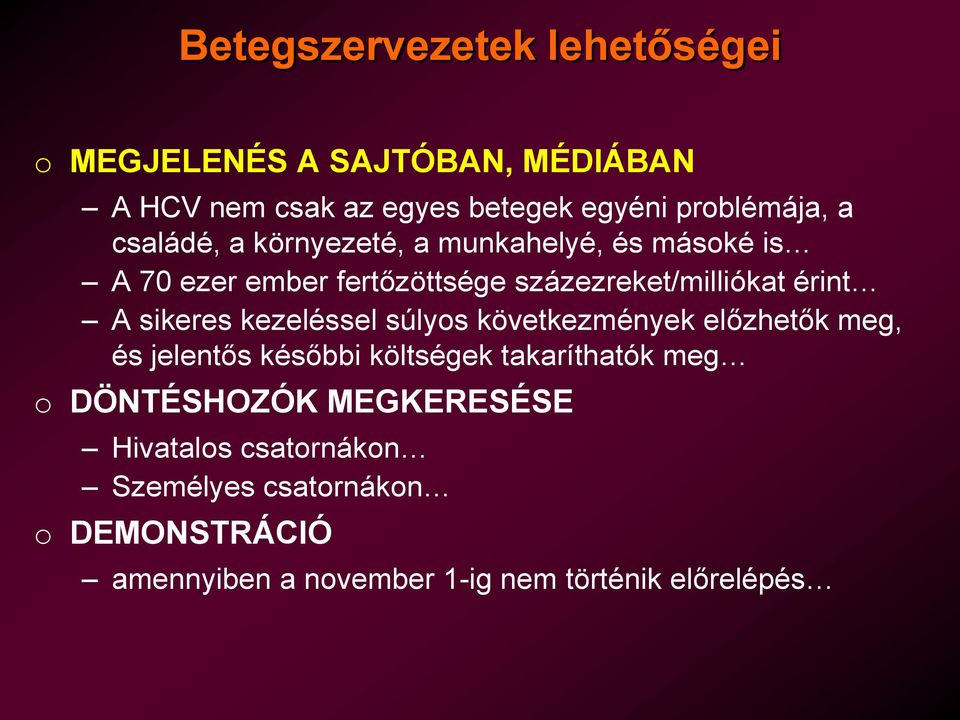 Betegszervezetek lehetőségei

o MEGJELENÉS A SAJTÓBAN, MÉDIÁBAN

– A HCV nem csak az egyes betegek egyéni problémája, a családé, a környezeté, a munkahelyé, és másoké is…

– A 70 ezer ember fertőzöttsége százezreket/milliókat érint…

– A sikeres kezeléssel súlyos következmények előzhetők meg, és jelentős későbbi költségek takaríthatók meg…

o DÖNTÉSHOZÓK MEGKERESÉSE

– Hivatalos csatornákon…

– Személyes csatornákon…

o DEMONSTRÁCIÓ

– amennyiben a november 1-ig nem történik előrelépés…